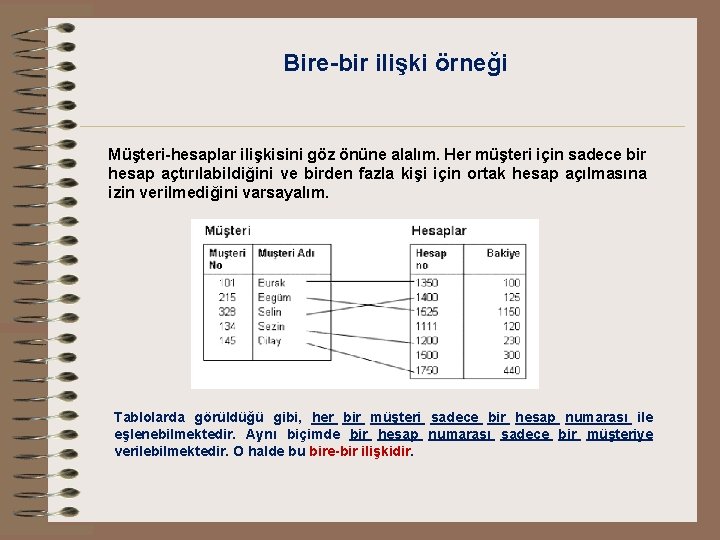 Bire-bir ilişki örneği

Müşteri-hesaplar ilişkisini göz önüne alalım. Her müşteri için sadece bir hesap açtırılabildiğini ve birden fazla kişi için ortak hesap açılmasına izin verilmediğini varsayalım.

Müşteri

| Muşteri No | Muşteri Adı |
|---|---|
| 101 | Burak |
| 215 | Begüm |
| 328 | Selin |
| 134 | Sezin |
| 145 | Cilay |

Hesaplar

| Hesap no | Bakiye |
|---|---|
| 1350 | 100 |
| 1400 | 125 |
| 1525 | 1150 |
| 1111 | 120 |
| 1200 | 230 |
| 1500 | 300 |
| 1750 | 440 |

Tablolarda görüldüğü gibi, her bir müşteri sadece bir hesap numarası ile eşlenebilmektedir. Aynı biçimde bir hesap numarası sadece bir müşteriye verilebilmektedir. O halde bu bire-bir ilişkidir.